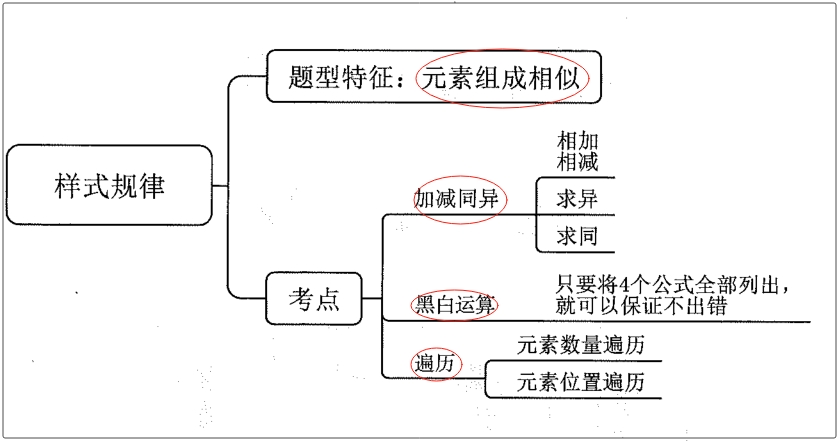 样式规律

题型特征：元素组成相似

考点

加减同异
相加
相减
求异
求同

黑白运算
只要将4个公式全部列出，就可以保证不出错

遍历
元素数量遍历
元素位置遍历